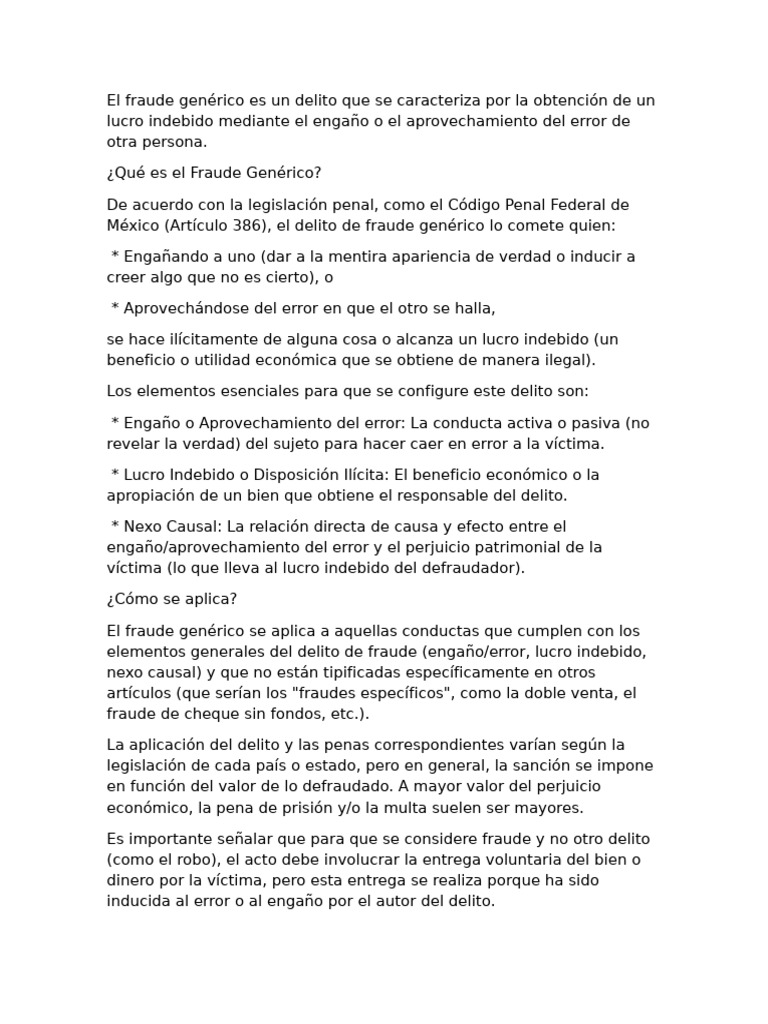 El fraude genérico es un delito que se caracteriza por la obtención de un lucro indebido mediante el engaño o el aprovechamiento del error de otra persona.

¿Qué es el Fraude Genérico?

De acuerdo con la legislación penal, como el Código Penal Federal de México (Artículo 386), el delito de fraude genérico lo comete quien:

* Engañando a uno (dar a la mentira apariencia de verdad o inducir a creer algo que no es cierto), o

* Aprovechándose del error en que el otro se halla,

se hace ilícitamente de alguna cosa o alcanza un lucro indebido (un beneficio o utilidad económica que se obtiene de manera ilegal).

Los elementos esenciales para que se configure este delito son:

* Engaño o Aprovechamiento del error: La conducta activa o pasiva (no revelar la verdad) del sujeto para hacer caer en error a la víctima.

* Lucro Indebido o Disposición Ilícita: El beneficio económico o la apropiación de un bien que obtiene el responsable del delito.

* Nexo Causal: La relación directa de causa y efecto entre el engaño/aprovechamiento del error y el perjuicio patrimonial de la víctima (lo que lleva al lucro indebido del defraudador).

¿Cómo se aplica?

El fraude genérico se aplica a aquellas conductas que cumplen con los elementos generales del delito de fraude (engaño/error, lucro indebido, nexo causal) y que no están tipificadas específicamente en otros artículos (que serían los "fraudes específicos", como la doble venta, el fraude de cheque sin fondos, etc.).

La aplicación del delito y las penas correspondientes varían según la legislación de cada país o estado, pero en general, la sanción se impone en función del valor de lo defraudado. A mayor valor del perjuicio económico, la pena de prisión y/o la multa suelen ser mayores.

Es importante señalar que para que se considere fraude y no otro delito (como el robo), el acto debe involucrar la entrega voluntaria del bien o dinero por la víctima, pero esta entrega se realiza porque ha sido inducida al error o al engaño por el autor del delito.